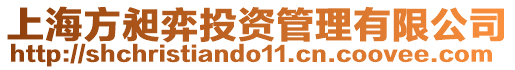 上海方昶弈投资管理有限公司
http://shchristiando11.cn.coovee.com